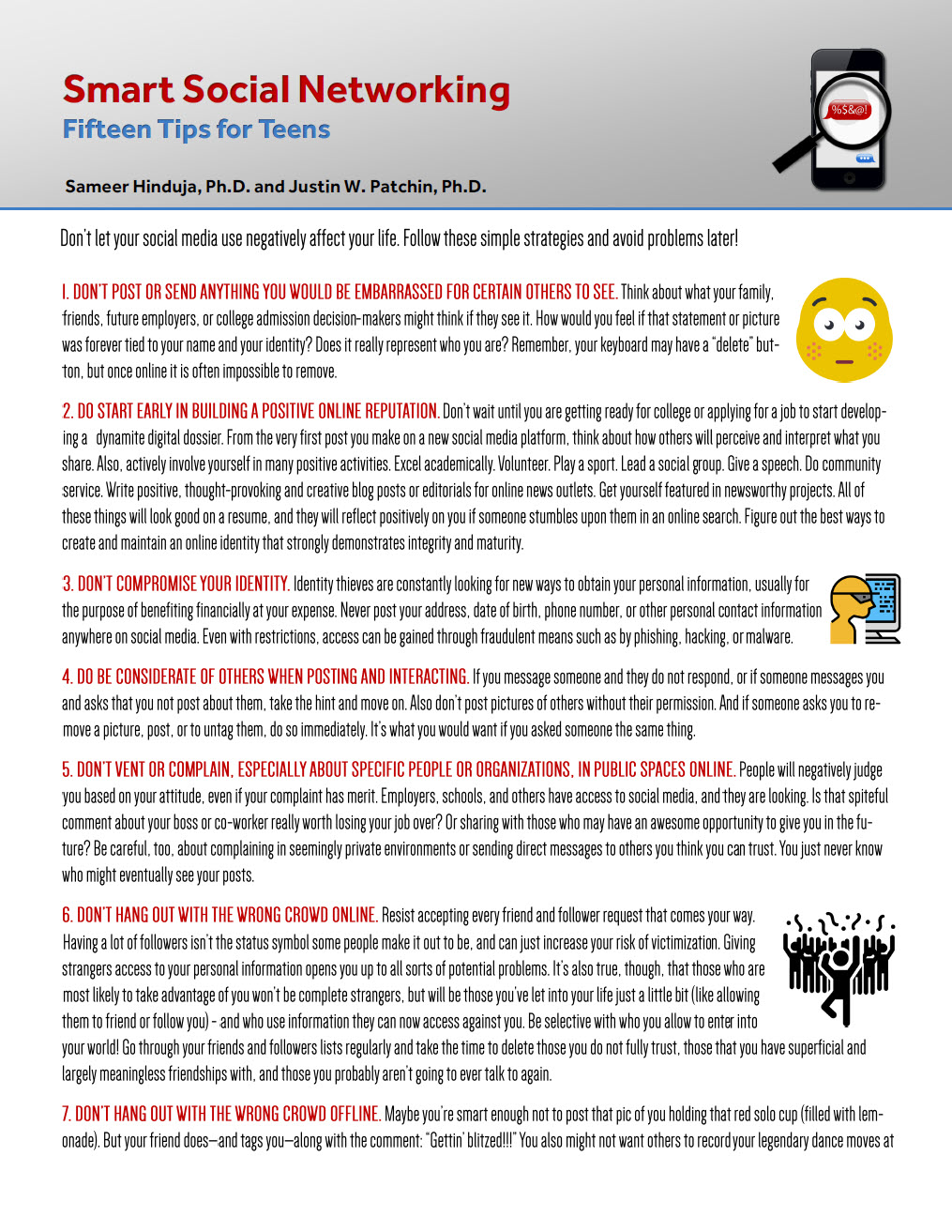 Smart Social Networking
Fifteen Tips for Teens

Sameer Hinduja, Ph.D. and Justin W. Patchin, Ph.D.

%$&@!

Don't let your social media use negatively affect your life. Follow these simple strategies and avoid problems later!

1. DON'T POST OR SEND ANYTHING YOU WOULD BE EMBARRASSED FOR CERTAIN OTHERS TO SEE. Think about what your family, friends, future employers, or college admission decision-makers might think if they see it. How would you feel if that statement or picture was forever tied to your name and your identity? Does it really represent who you are? Remember, your keyboard may have a "delete" button, but once online it is often impossible to remove.

2. DO START EARLY IN BUILDING A POSITIVE ONLINE REPUTATION. Don't wait until you are getting ready for college or applying for a job to start developing a dynamite digital dossier. From the very first post you make on a new social media platform, think about how others will perceive and interpret what you share. Also, actively involve yourself in many positive activities. Excel academically. Volunteer. Play a sport. Lead a social group. Give a speech. Do community service. Write positive, thought-provoking and creative blog posts or editorials for online news outlets. Get yourself featured in newsworthy projects. All of these things will look good on a resume, and they will reflect positively on you if someone stumbles upon them in an online search. Figure out the best ways to create and maintain an online identity that strongly demonstrates integrity and maturity.

3. DON'T COMPROMISE YOUR IDENTITY. Identity thieves are constantly looking for new ways to obtain your personal information, usually for the purpose of benefiting financially at your expense. Never post your address, date of birth, phone number, or other personal contact information anywhere on social media. Even with restrictions, access can be gained through fraudulent means such as by phishing, hacking, or malware.

4. DO BE CONSIDERATE OF OTHERS WHEN POSTING AND INTERACTING. If you message someone and they do not respond, or if someone messages you and asks that you not post about them, take the hint and move on. Also don't post pictures of others without their permission. And if someone asks you to remove a picture, post, or to untag them, do so immediately. It's what you would want if you asked someone the same thing.

5. DON'T VENT OR COMPLAIN, ESPECIALLY ABOUT SPECIFIC PEOPLE OR ORGANIZATIONS, IN PUBLIC SPACES ONLINE. People will negatively judge you based on your attitude, even if your complaint has merit. Employers, schools, and others have access to social media, and they are looking. Is that spiteful comment about your boss or co-worker really worth losing your job over? Or sharing with those who may have an awesome opportunity to give you in the future? Be careful, too, about complaining in seemingly private environments or sending direct messages to others you think you can trust. You just never know who might eventually see your posts.

6. DON'T HANG OUT WITH THE WRONG CROWD ONLINE. Resist accepting every friend and follower request that comes your way. Having a lot of followers isn't the status symbol some people make it out to be, and can just increase your risk of victimization. Giving strangers access to your personal information opens you up to all sorts of potential problems. It's also true, though, that those who are most likely to take advantage of you won't be complete strangers, but will be those you've let into your life just a little bit (like allowing them to friend or follow you) - and who use information they can now access against you. Be selective with who you allow to enter into your world! Go through your friends and followers lists regularly and take the time to delete those you do not fully trust, those that you have superficial and largely meaningless friendships with, and those you probably aren't going to ever talk to again.

7. DON'T HANG OUT WITH THE WRONG CROWD OFFLINE. Maybe you're smart enough not to post that pic of you holding that red solo cup (filled with lemonade). But your friend does—and tags you—along with the comment: "Gettin' blitzed!!!" You also might not want others to record your legendary dance moves at